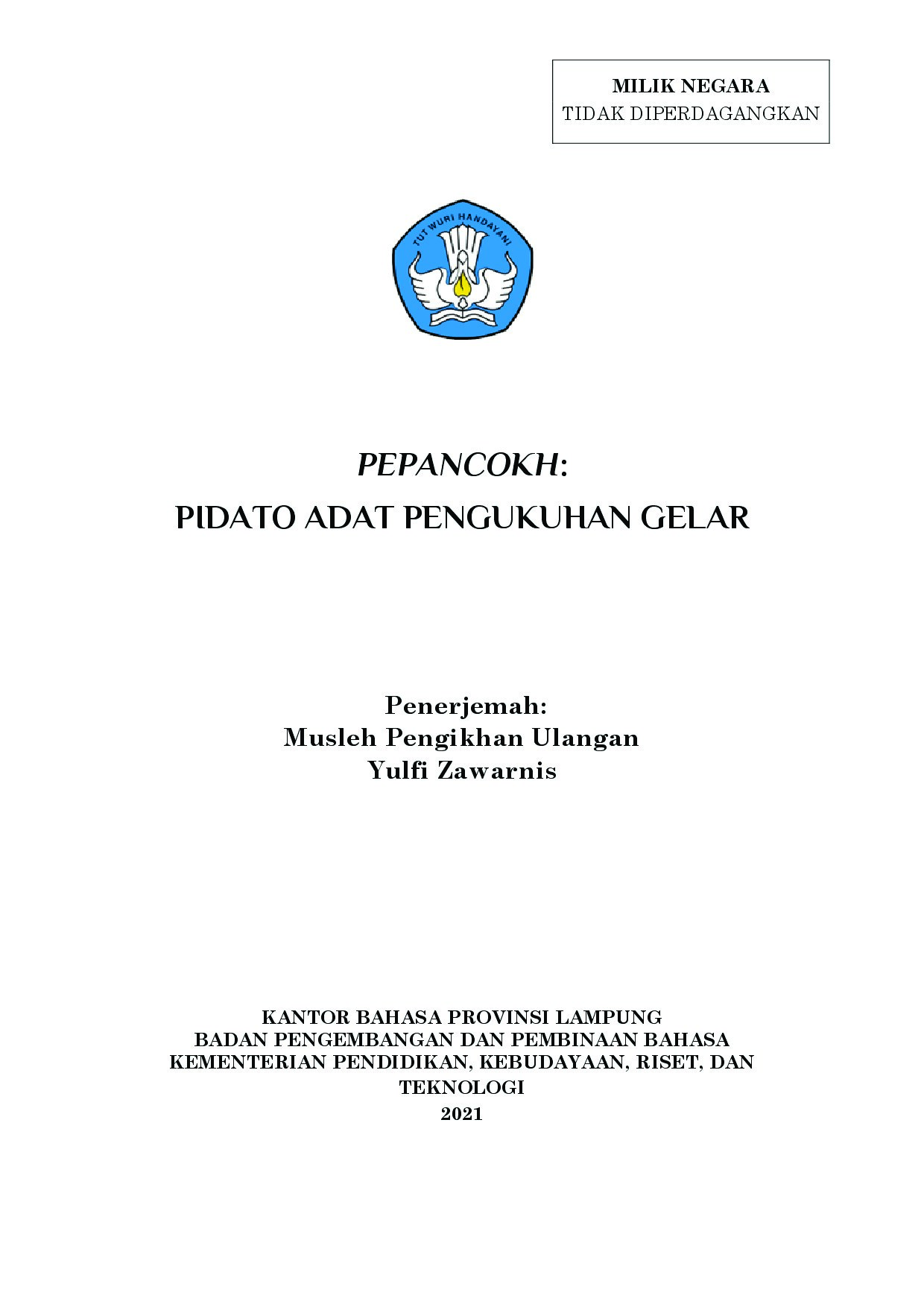 MILIK NEGARA
TIDAK DIPERDAGANGKAN

TUT WURI HANDAYANI

PEPANCOKH:
PIDATO ADAT PENGUKUHAN GELAR

Penerjemah:
Musleh Pengikhan Ulangan
Yulfi Zawarnis

KANTOR BAHASA PROVINSI LAMPUNG
BADAN PENGEMBANGAN DAN PEMBINAAN BAHASA
KEMENTERIAN PENDIDIKAN, KEBUDAYAAN, RISET, DAN TEKNOLOGI
2021